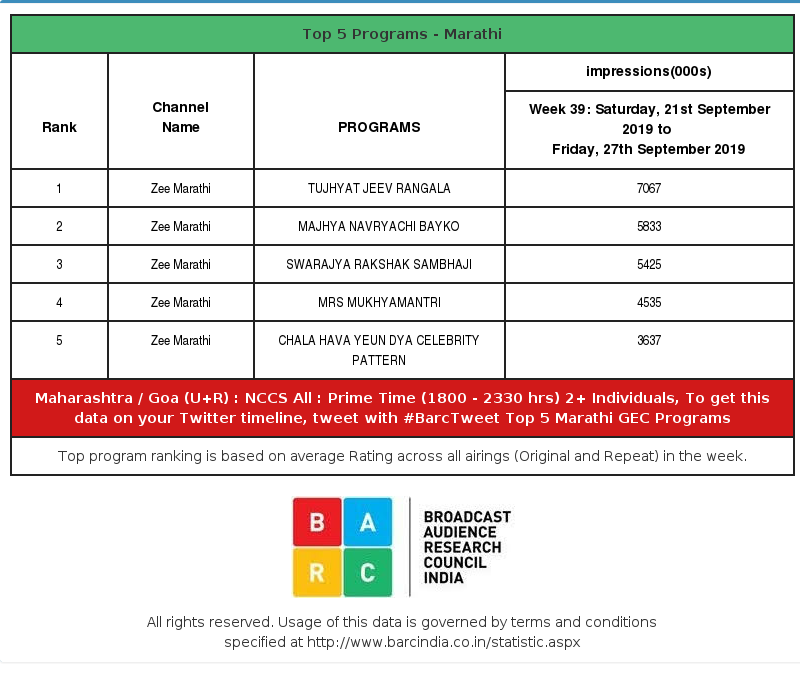 Top 5 Programs - Marathi

| Rank | Channel Name | PROGRAMS | impressions(000s) Week 39: Saturday, 21st September 2019 to Friday, 27th September 2019 |
|---|---|---|---|
| 1 | Zee Marathi | TUJHYAT JEEV RANGALA | 7067 |
| 2 | Zee Marathi | MAJHYA NAVRYACHI BAYKO | 5833 |
| 3 | Zee Marathi | SWARAJYA RAKSHAK SAMBHAJI | 5425 |
| 4 | Zee Marathi | MRS MUKHYAMANTRI | 4535 |
| 5 | Zee Marathi | CHALA HAVA YEUN DYA CELEBRITY PATTERN | 3637 |

Maharashtra / Goa (U+R) : NCCS All : Prime Time (1800 - 2330 hrs) 2+ Individuals, To get this data on your Twitter timeline, tweet with #BarcTweet Top 5 Marathi GEC Programs

Top program ranking is based on average Rating across all airings (Original and Repeat) in the week.

B A R C

BROADCAST AUDIENCE RESEARCH COUNCIL INDIA

All rights reserved. Usage of this data is governed by terms and conditions specified at http://www.barcindia.co.in/statistic.aspx